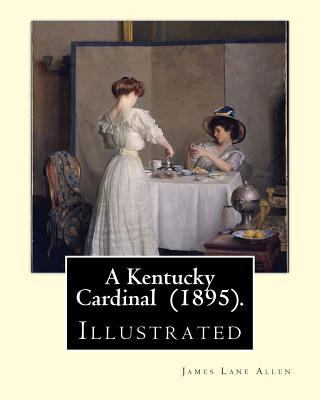 A Kentucky Cardinal (1895).

Illustrated

James Lane Allen